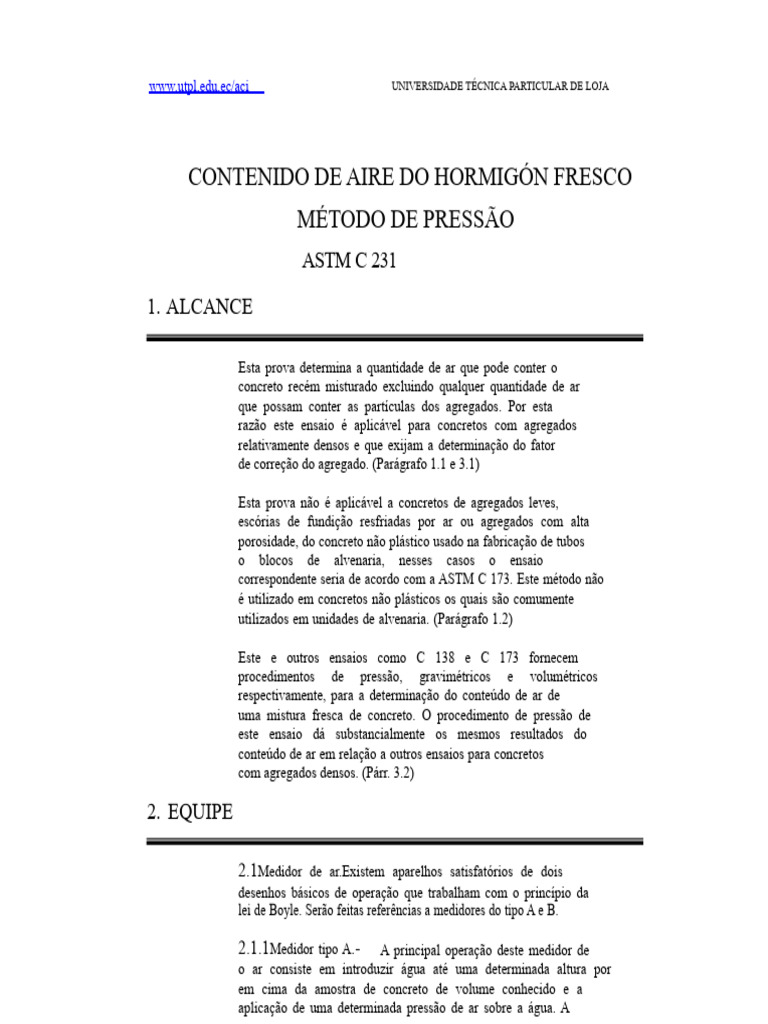 www.utpl.edu.ec/aci

UNIVERSIDADE TÉCNICA PARTICULAR DE LOJA

CONTENIDO DE AIRE DO HORMIGÓN FRESCO

MÉTODO DE PRESSÃO

ASTM C 231

1. ALCANCE

Esta prova determina a quantidade de ar que pode conter o concreto recém misturado excluindo qualquer quantidade de ar que possam conter as partículas dos agregados. Por esta razão este ensaio é aplicável para concretos com agregados relativamente densos e que exijam a determinação do fator de correção do agregado. (Parágrafo 1.1 e 3.1)

Esta prova não é aplicável a concretos de agregados leves, escórias de fundição resfriadas por ar ou agregados com alta porosidade, do concreto não plástico usado na fabricação de tubos o blocos de alvenaria, nesses casos o ensaio correspondente seria de acordo com a ASTM C 173. Este método não é utilizado em concretos não plásticos os quais são comumente utilizados em unidades de alvenaria. (Parágrafo 1.2)

Este e outros ensaios como C 138 e C 173 fornecem procedimentos de pressão, gravimétricos e volumétricos respectivamente, para a determinação do conteúdo de ar de uma mistura fresca de concreto. O procedimento de pressão de este ensaio dá substancialmente os mesmos resultados do conteúdo de ar em relação a outros ensaios para concretos com agregados densos. (Párr. 3.2)

2. EQUIPE

2.1Medidor de ar.Existem aparelhos satisfatórios de dois desenhos básicos de operação que trabalham com o princípio da lei de Boyle. Serão feitas referências a medidores do tipo A e B.

2.1.1Medidor tipo A.- A principal operação deste medidor de o ar consiste em introduzir água até uma determinada altura por em cima da amostra de concreto de volume conhecido e a aplicação de uma determinada pressão de ar sobre a água. A